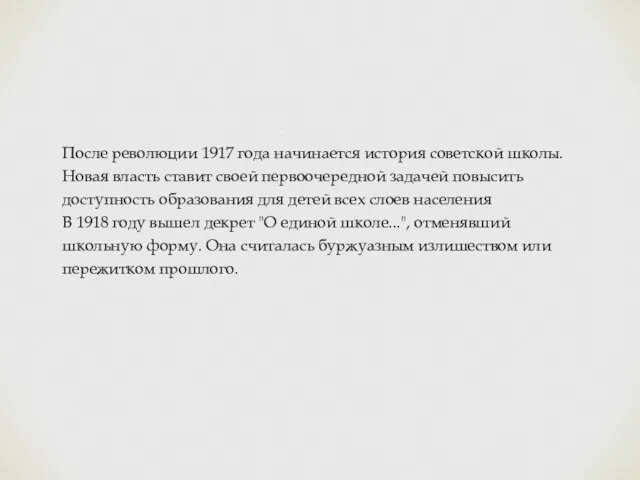 После революции 1917 года начинается история советской школы. Новая власть ставит своей первоочередной задачей повысить доступность образования для детей всех слоев населения
В 1918 году вышел декрет "О единой школе...", отменявший школьную форму. Она считалась буржуазным излишеством или пережитком прошлого.